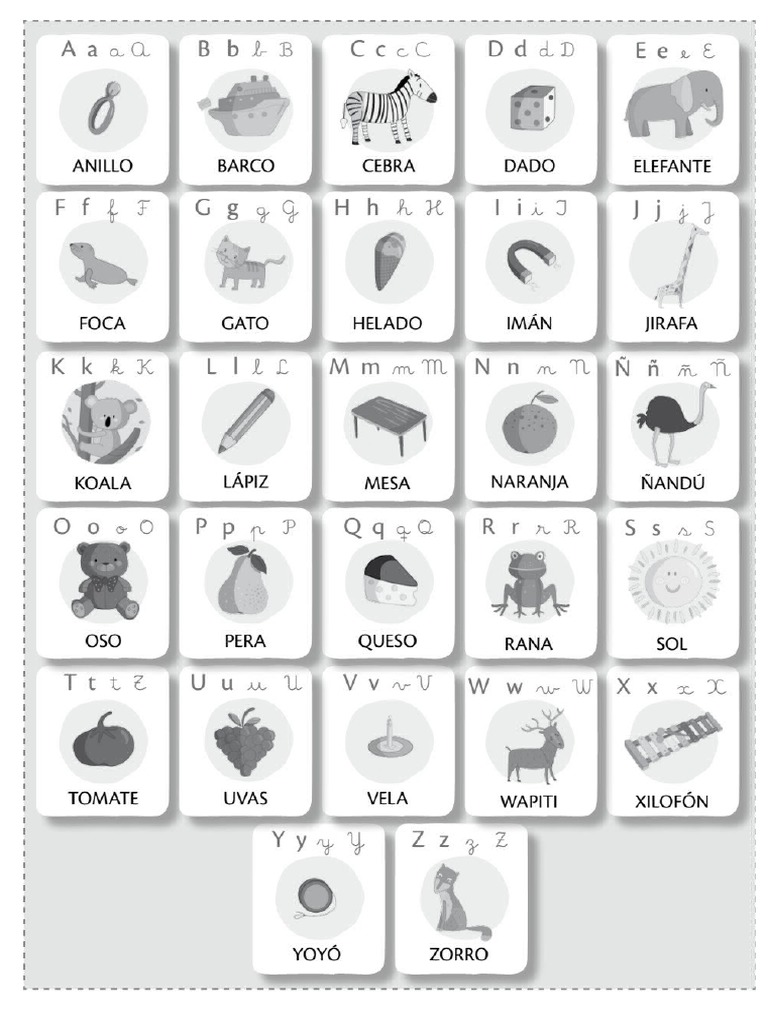 A a a A
ANILLO

B b b B
BARCO

C c c C
CEBRA

D d d D
DADO

E e e E
ELEFANTE

F f f F
FOCA

G g g G
GATO

H h h H
HELADO

I i i I
IMÁN

J j j J
JIRAFA

K k k K
KOALA

L l l L
LÁPIZ

M m m M
MESA

N n n N
NARANJA

Ñ ñ ñ Ñ
ÑANDÚ

O o o O
OSO

P p p P
PERA

Q q q Q
QUESO

R r r R
RANA

S s s S
SOL

T t t T
TOMATE

U u u U
UVAS

V v v V
VELA

W w w W
WAPITI

X x x X
XILOFÓN

Y y y Y
YOYÓ

Z z z Z
ZORRO